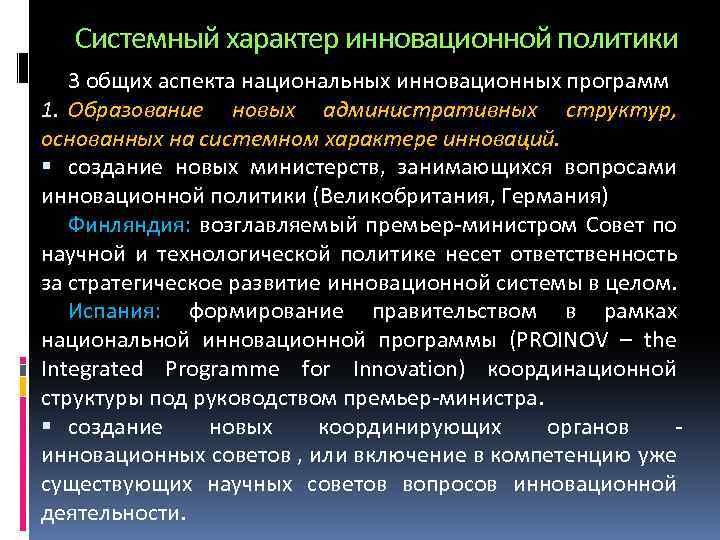 Системный характер инновационной политики

3 общих аспекта национальных инновационных программ

1. Образование новых административных структур, основанных на системном характере инноваций.

▪ создание новых министерств, занимающихся вопросами инновационной политики (Великобритания, Германия)

Финляндия: возглавляемый премьер-министром Совет по научной и технологической политике несет ответственность за стратегическое развитие инновационной системы в целом.

Испания: формирование правительством в рамках национальной инновационной программы (PROINOV – the Integrated Programme for Innovation) координационной структуры под руководством премьер-министра.

▪ создание новых координирующих органов - инновационных советов , или включение в компетенцию уже существующих научных советов вопросов инновационной деятельности.